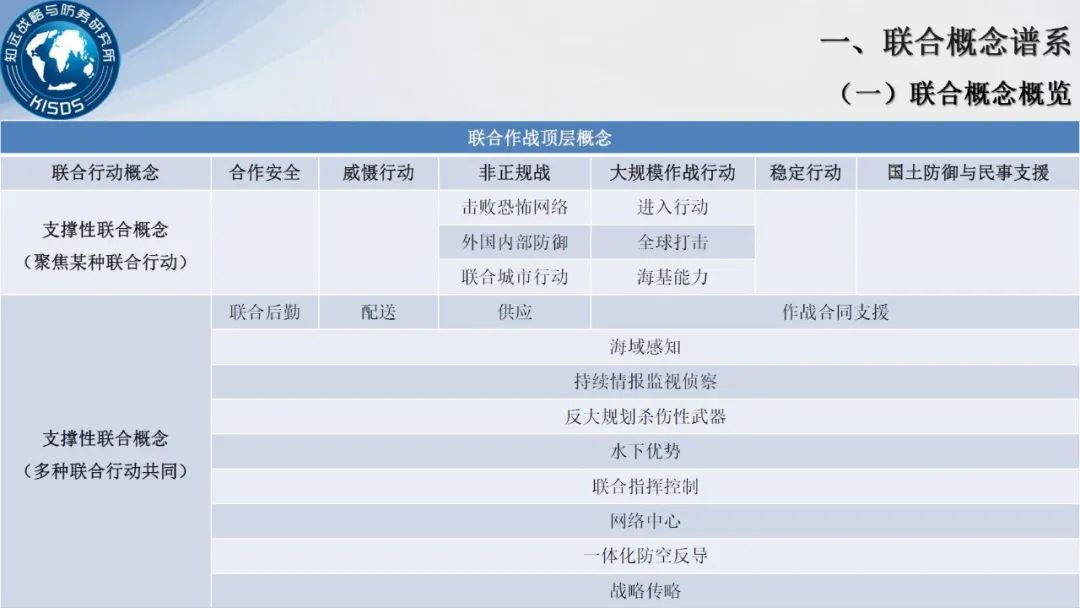 知远战略与防务研究所
KISDS

一、联合概念谱系

（一）联合概念概览

| 联合作战顶层概念 |  |  |  |  |  |  |
|---|---|---|---|---|---|---|
| 联合行动概念 | 合作安全 | 威慑行动 | 非正规战 | 大规模作战行动 | 稳定行动 | 国土防御与民事支援 |
| 支撑性联合概念（聚焦某种联合行动） |  |  | 击败恐怖网络 | 进入行动 |  |  |
|  |  |  | 外国内部防御 | 全球打击 |  |  |
|  |  |  | 联合城市行动 | 海基能力 |  |  |
| 支撑性联合概念（多种联合行动共同） | 联合后勤 | 配送 | 供应 | 作战合同支援 |  |  |
|  | 海域感知 |  |  |  |  |  |
|  | 持续情报监视侦察 |  |  |  |  |  |
|  | 反大规划杀伤性武器 |  |  |  |  |  |
|  | 水下优势 |  |  |  |  |  |
|  | 联合指挥控制 |  |  |  |  |  |
|  | 网络中心 |  |  |  |  |  |
|  | 一体化防空反导 |  |  |  |  |  |
|  | 战略传略 |  |  |  |  |  |